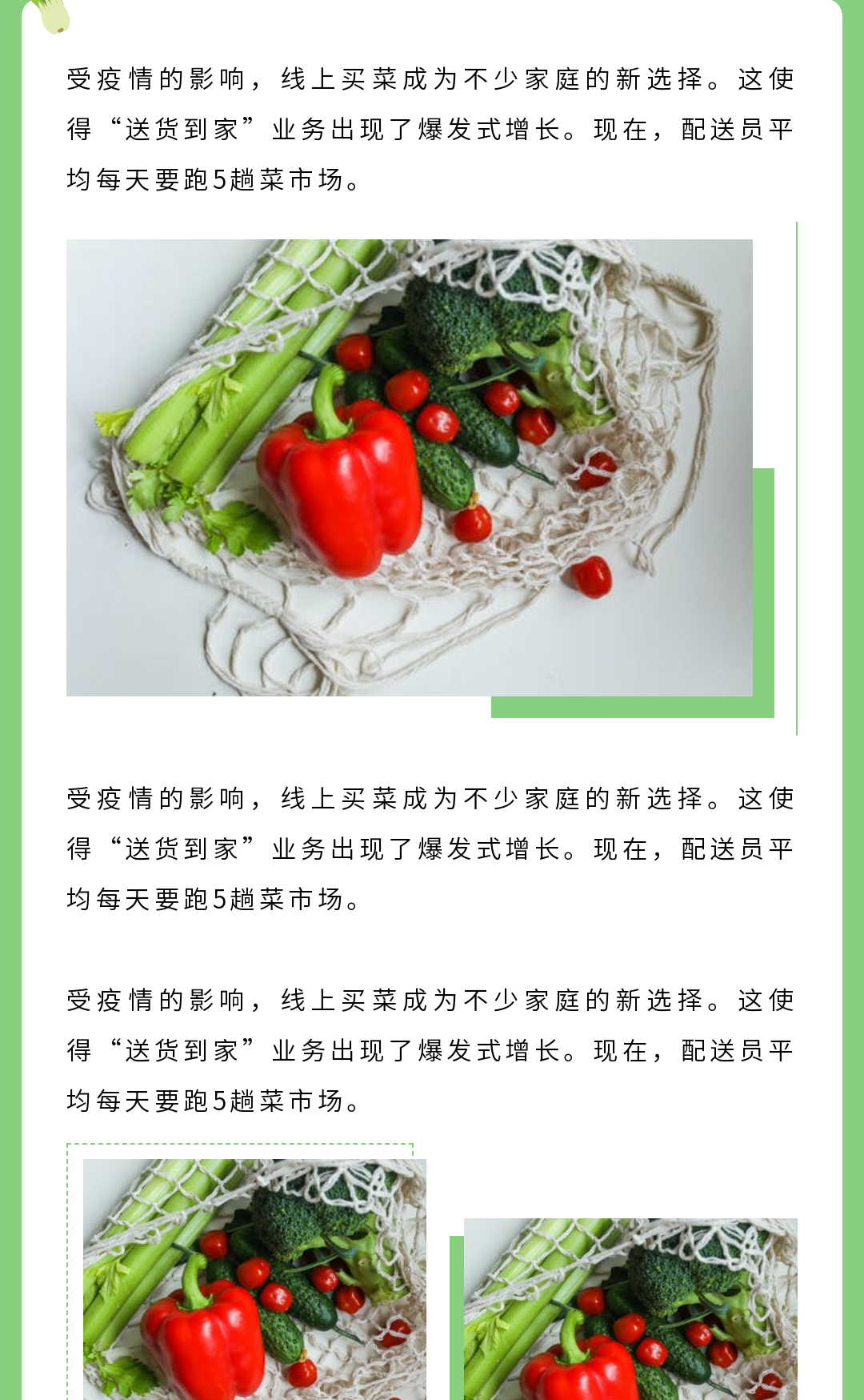 受疫情的影响，线上买菜成为不少家庭的新选择。这使得“送货到家”业务出现了爆发式增长。现在，配送员平均每天要跑5趟菜市场。

受疫情的影响，线上买菜成为不少家庭的新选择。这使得“送货到家”业务出现了爆发式增长。现在，配送员平均每天要跑5趟菜市场。

受疫情的影响，线上买菜成为不少家庭的新选择。这使得“送货到家”业务出现了爆发式增长。现在，配送员平均每天要跑5趟菜市场。